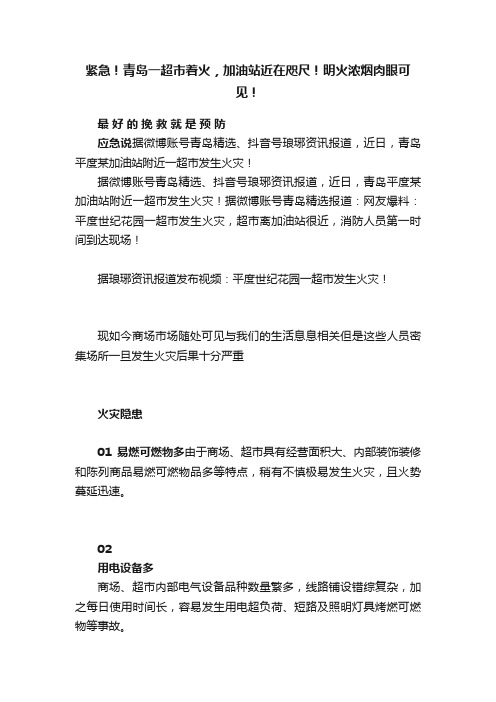 紧急！青岛一超市着火，加油站近在咫尺！明火浓烟肉眼可见！

最好的挽救就是预防

应急说据微博账号青岛精选、抖音号琅琊资讯报道，近日，青岛平度某加油站附近一超市发生火灾！

据微博账号青岛精选、抖音号琅琊资讯报道，近日，青岛平度某加油站附近一超市发生火灾！据微博账号青岛精选报道：网友爆料：平度世纪花园一超市发生火灾，超市离加油站很近，消防人员第一时间到达现场！

据琅琊资讯报道发布视频：平度世纪花园一超市发生火灾！

现如今商场市场随处可见与我们的生活息息相关但是这些人员密集场所一旦发生火灾后果十分严重

火灾隐患

01 易燃可燃物多由于商场、超市具有经营面积大、内部装饰装修和陈列商品易燃可燃物品多等特点，稍有不慎极易发生火灾，且火势蔓延迅速。

02

用电设备多

商场、超市内部电气设备品种数量繁多，线路铺设错综复杂，加之每日使用时间长，容易发生用电超负荷、短路及照明灯具烤燃可燃物等事故。